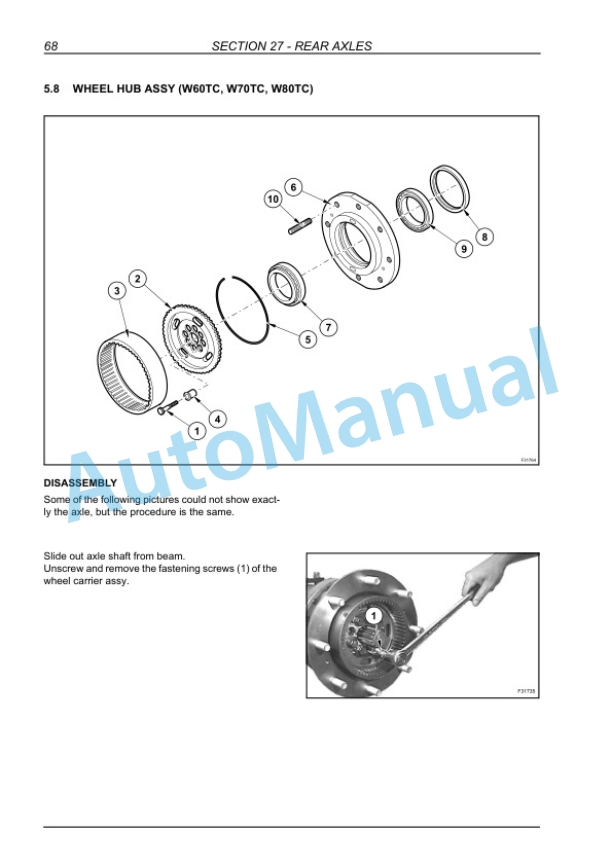 68 SECTION 27 - REAR AXLES

5.8 WHEEL HUB ASSY (W60TC, W70TC, W80TC)

10
6
8
9
2
3
7
5
4
1

F31764

AutoManual

DISASSEMBLY

Some of the following pictures could not show exactly the axle, but the procedure is the same.

Slide out axle shaft from beam.
Unscrew and remove the fastening screws (1) of the wheel carrier assy.

1

F31735